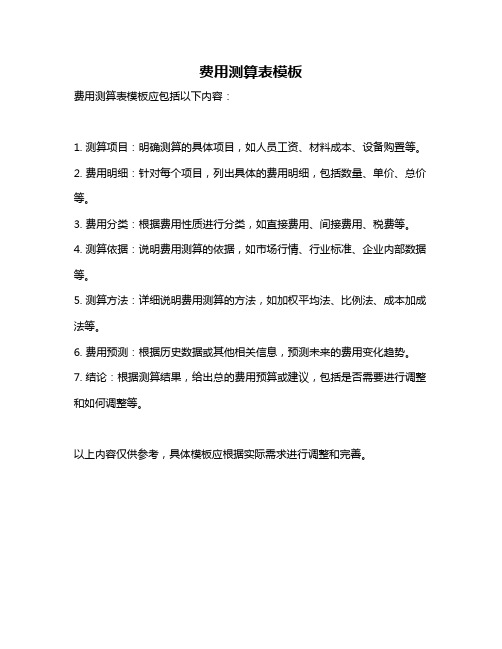 费用测算表模板

费用测算表模板应包括以下内容：

1. 测算项目：明确测算的具体项目，如人员工资、材料成本、设备购置等。

2. 费用明细：针对每个项目，列出具体的费用明细，包括数量、单价、总价等。

3. 费用分类：根据费用性质进行分类，如直接费用、间接费用、税费等。

4. 测算依据：说明费用测算的依据，如市场行情、行业标准、企业内部数据等。

5. 测算方法：详细说明费用测算的方法，如加权平均法、比例法、成本加成法等。

6. 费用预测：根据历史数据或其他相关信息，预测未来的费用变化趋势。

7. 结论：根据测算结果，给出总的费用预算或建议，包括是否需要进行调整和如何调整等。

以上内容仅供参考，具体模板应根据实际需求进行调整和完善。